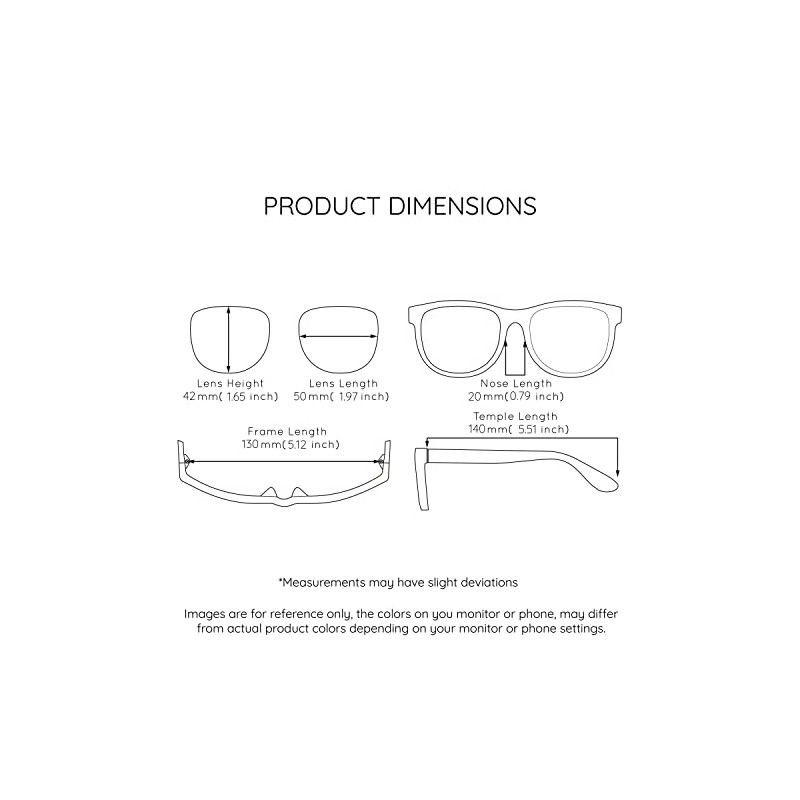 PRODUCT DIMENSIONS

Lens Height
42mm( 1.65 inch)

Lens Length
50mm( 1.97 inch)

Nose Length
20mm(0.79 inch)

Frame Length
130mm(5.12 inch)

Temple Length
140mm( 5.51 inch)

*Measurements may have slight deviations

Images are for reference only, the colors on you monitor or phone, may differ from actual product colors depending on your monitor or phone settings.